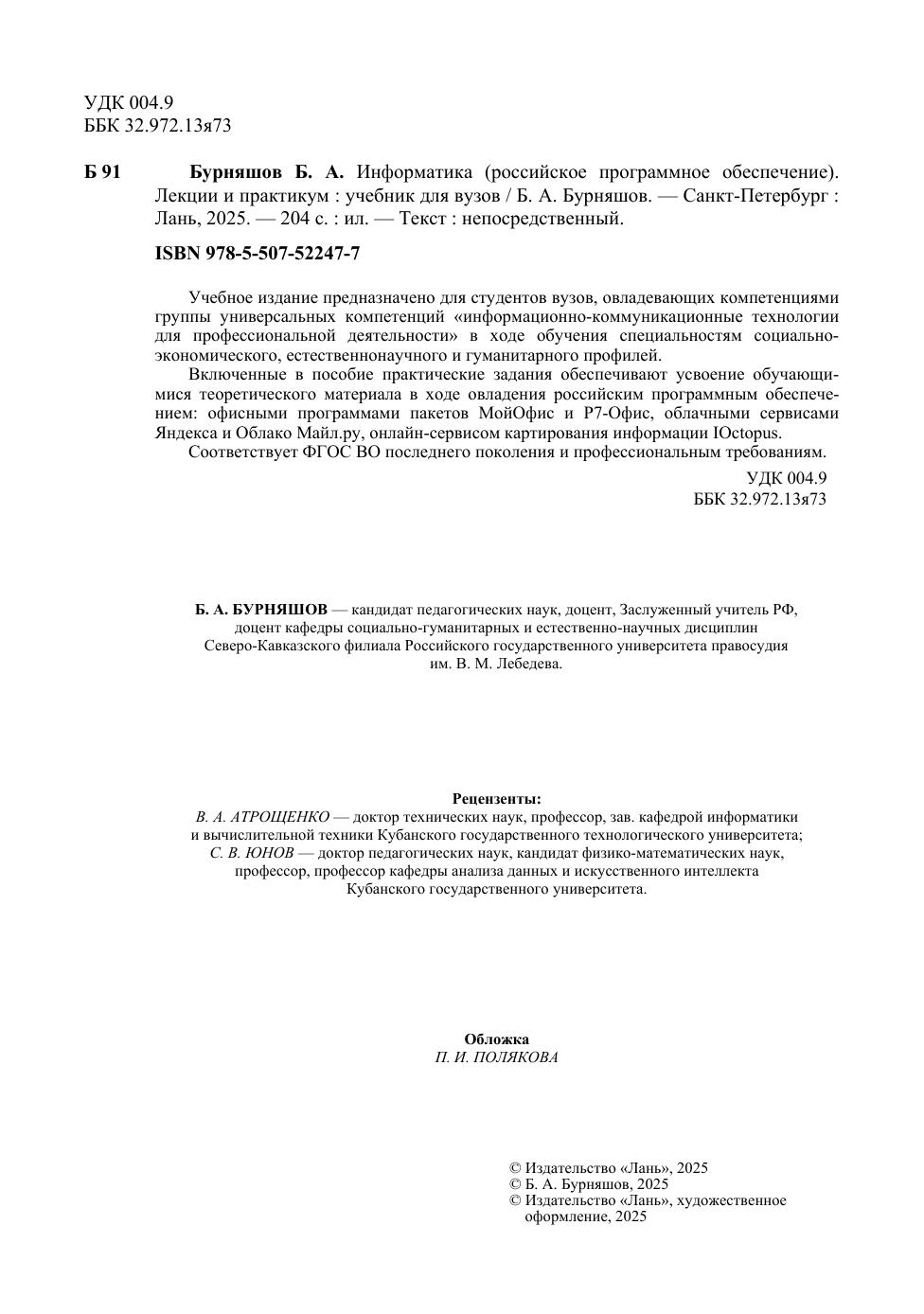 УДК 004.9
ББК 32.972.13я73

Б 91 Бурняшов Б. А. Информатика (российское программное обеспечение). Лекции и практикум : учебник для вузов / Б. А. Бурняшов. — Санкт-Петербург : Лань, 2025. — 204 с. : ил. — Текст : непосредственный.

ISBN 978-5-507-52247-7

Учебное издание предназначено для студентов вузов, овладевающих компетенциями группы универсальных компетенций «информационно-коммуникационные технологии для профессиональной деятельности» в ходе обучения специальностям социально-экономического, естественнонаучного и гуманитарного профилей.

Включенные в пособие практические задания обеспечивают усвоение обучающимися теоретического материала в ходе овладения российским программным обеспечением: офисными программами пакетов МойОфис и Р7-Офис, облачными сервисами Яндекса и Облако Майл.ру, онлайн-сервисом картирования информации IOctopus.

Соответствует ФГОС ВО последнего поколения и профессиональным требованиям.

УДК 004.9
ББК 32.972.13я73

Б. А. БУРНЯШОВ — кандидат педагогических наук, доцент, Заслуженный учитель РФ, доцент кафедры социально-гуманитарных и естественно-научных дисциплин Северо-Кавказского филиала Российского государственного университета правосудия им. В. М. Лебедева.

Рецензенты:
В. А. АТРОЩЕНКО — доктор технических наук, профессор, зав. кафедрой информатики и вычислительной техники Кубанского государственного технологического университета;
С. В. ЮНОВ — доктор педагогических наук, кандидат физико-математических наук, профессор, профессор кафедры анализа данных и искусственного интеллекта Кубанского государственного университета.

Обложка
П. И. ПОЛЯКОВА

© Издательство «Лань», 2025
© Б. А. Бурняшов, 2025
© Издательство «Лань», художественное оформление, 2025